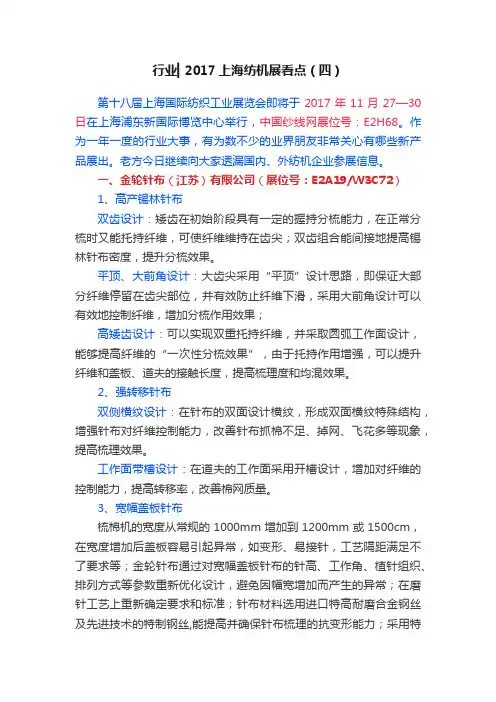 行业| 2017 上海纺机展看点（四）

第十八届上海国际纺织工业展览会即将于 2017 年 11 月 27—30 日在上海浦东新国际博览中心举行，中国纱线网展位号：E2H68。作为一年一度的行业大事，有为数不少的业界朋友非常关心有哪些新产品展出。老方今日继续向大家透漏国内、外纺机企业参展信息。

一、金轮针布（江苏）有限公司（展位号：E2A19/W3C72）

1、高产锡林针布

双齿设计：矮齿在初始阶段具有一定的握持分梳能力，在正常分梳时又能托持纤维，可使纤维维持在齿尖；双齿组合能间接地提高锡林针布密度，提升分梳效果。

平顶、大前角设计：大齿尖采用“平顶”设计思路，即保证大部分纤维停留在齿尖部位，并有效防止纤维下滑，采用大前角设计可以有效地控制纤维，增加分梳作用效果；

高矮齿设计：可以实现双重托持纤维，并采取圆弧工作面设计，能够提高纤维的“一次性分梳效果”，由于托持作用增强，可以提升纤维和盖板、道夫的接触长度，提高梳理度和均混效果。

2、强转移针布

双侧横纹设计：在针布的双面设计横纹，形成双面横纹特殊结构，增强针布对纤维控制能力，改善针布抓棉不足、掉网、飞花多等现象，提高梳理效果。

工作面带槽设计：在道夫的工作面采用开槽设计，增加对纤维的控制能力，提高转移率，改善棉网质量。

3、宽幅盖板针布

梳棉机的宽度从常规的 1000mm 增加到 1200mm 或 1500cm，在宽度增加后盖板容易引起异常，如变形、易接针，工艺隔距满足不了要求等；金轮针布通过对宽幅盖板针布的针高、工作角、植针组织、排列方式等参数重新优化设计，避免因幅宽增加而产生的异常；在磨针工艺上重新确定要求和标准；针布材料选用进口特高耐磨合金钢丝及先进技术的特制钢丝,能提高并确保针布梳理的抗变形能力；采用特